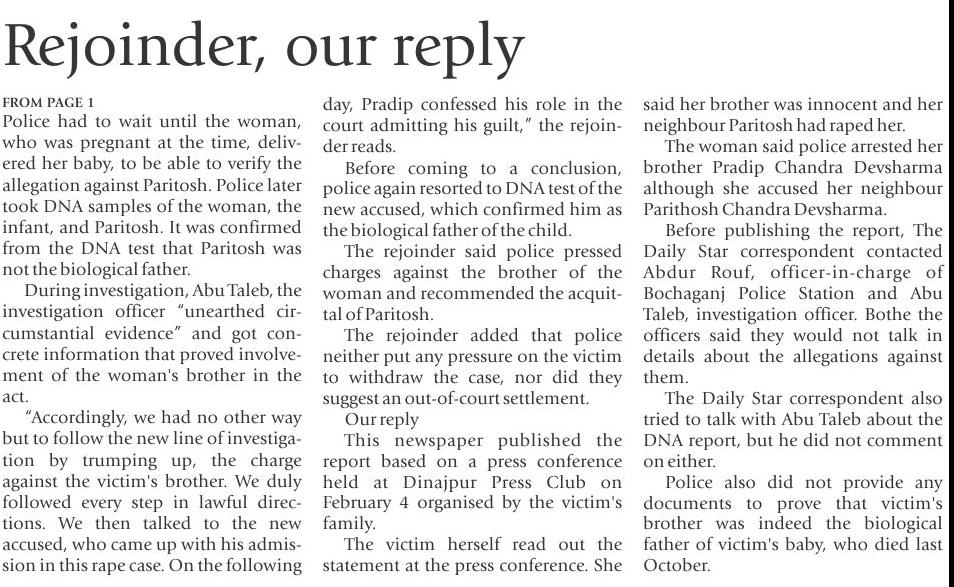 Rejoinder, our reply

FROM PAGE 1

Police had to wait until the woman, who was pregnant at the time, delivered her baby, to be able to verify the allegation against Paritosh. Police later took DNA samples of the woman, the infant, and Paritosh. It was confirmed from the DNA test that Paritosh was not the biological father.

During investigation, Abu Taleb, the investigation officer "unearthed circumstantial evidence" and got concrete information that proved involvement of the woman's brother in the act.

"Accordingly, we had no other way but to follow the new line of investigation by trumping up, the charge against the victim's brother. We duly followed every step in lawful directions. We then talked to the new accused, who came up with his admission in this rape case. On the following day, Pradip confessed his role in the court admitting his guilt," the rejoinder reads.

Before coming to a conclusion, police again resorted to DNA test of the new accused, which confirmed him as the biological father of the child.

The rejoinder said police pressed charges against the brother of the woman and recommended the acquittal of Paritosh.

The rejoinder added that police neither put any pressure on the victim to withdraw the case, nor did they suggest an out-of-court settlement.

Our reply

This newspaper published the report based on a press conference held at Dinajpur Press Club on February 4 organised by the victim's family.

The victim herself read out the statement at the press conference. She said her brother was innocent and her neighbour Paritosh had raped her.

The woman said police arrested her brother Pradip Chandra Devsharma although she accused her neighbour Parithosh Chandra Devsharma.

Before publishing the report, The Daily Star correspondent contacted Abdur Rouf, officer-in-charge of Bochaganj Police Station and Abu Taleb, investigation officer. Bothe the officers said they would not talk in details about the allegations against them.

The Daily Star correspondent also tried to talk with Abu Taleb about the DNA report, but he did not comment on either.

Police also did not provide any documents to prove that victim's brother was indeed the biological father of victim's baby, who died last October.